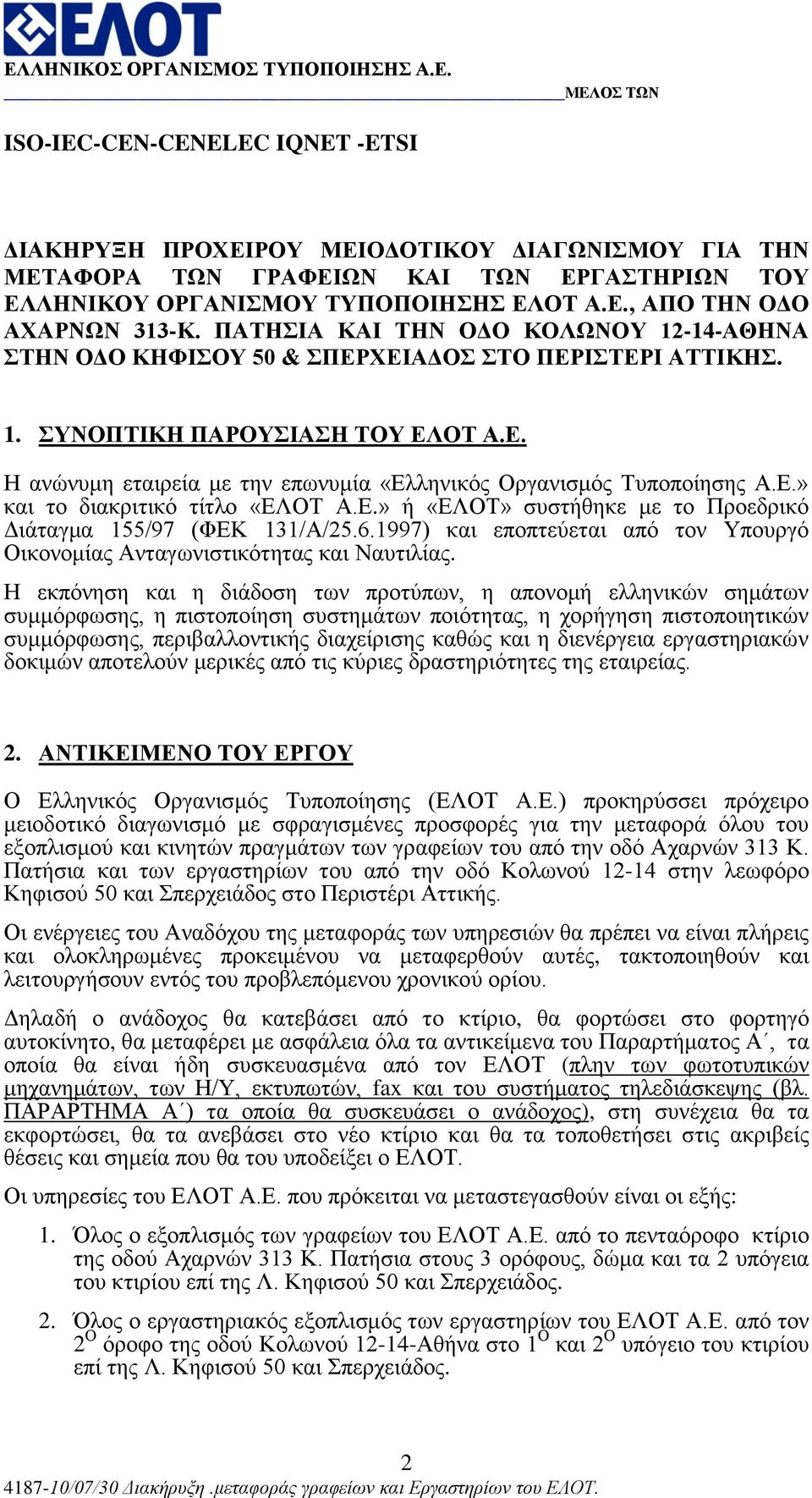 ΕΛΟΤ
ΕΛΛΗΝΙΚΟΣ ΟΡΓΑΝΙΣΜΟΣ ΤΥΠΟΠΟΙΗΣΗΣ Α.Ε.

ΜΕΛΟΣ ΤΩΝ

ISO-IEC-CEN-CENELEC IQNET -ETSI

ΔΙΑΚΗΡΥΞΗ ΠΡΟΧΕΙΡΟΥ ΜΕΙΟΔΟΤΙΚΟΥ ΔΙΑΓΩΝΙΣΜΟΥ ΓΙΑ ΤΗΝ ΜΕΤΑΦΟΡΑ ΤΩΝ ΓΡΑΦΕΙΩΝ ΚΑΙ ΤΩΝ ΕΡΓΑΣΤΗΡΙΩΝ ΤΟΥ ΕΛΛΗΝΙΚΟΥ ΟΡΓΑΝΙΣΜΟΥ ΤΥΠΟΠΟΙΗΣΗΣ ΕΛΟΤ Α.Ε., ΑΠΟ ΤΗΝ ΟΔΟ ΑΧΑΡΝΩΝ 313-Κ. ΠΑΤΗΣΙΑ ΚΑΙ ΤΗΝ ΟΔΟ ΚΟΛΩΝΟΥ 12-14-ΑΘΗΝΑ ΣΤΗΝ ΟΔΟ ΚΗΦΙΣΟΥ 50 & ΣΠΕΡΧΕΙΑΔΟΣ ΣΤΟ ΠΕΡΙΣΤΕΡΙ ΑΤΤΙΚΗΣ.

1. ΣΥΝΟΠΤΙΚΗ ΠΑΡΟΥΣΙΑΣΗ ΤΟΥ ΕΛΟΤ Α.Ε.

Η ανώνυμη εταιρεία με την επωνυμία «Ελληνικός Οργανισμός Τυποποίησης Α.Ε.» και το διακριτικό τίτλο «ΕΛΟΤ Α.Ε.» ή «ΕΛΟΤ» συστήθηκε με το Προεδρικό Διάταγμα 155/97 (ΦΕΚ 131/Α/25.6.1997) και εποπτεύεται από τον Υπουργό Οικονομίας Ανταγωνιστικότητας και Ναυτιλίας.

Η εκπόνηση και η διάδοση των προτύπων, η απονομή ελληνικών σημάτων συμμόρφωσης, η πιστοποίηση συστημάτων ποιότητας, η χορήγηση πιστοποιητικών συμμόρφωσης, περιβαλλοντικής διαχείρισης καθώς και η διενέργεια εργαστηριακών δοκιμών αποτελούν μερικές από τις κύριες δραστηριότητες της εταιρείας.

2. ΑΝΤΙΚΕΙΜΕΝΟ ΤΟΥ ΕΡΓΟΥ

Ο Ελληνικός Οργανισμός Τυποποίησης (ΕΛΟΤ Α.Ε.) προκηρύσσει πρόχειρο μειοδοτικό διαγωνισμό με σφραγισμένες προσφορές για την μεταφορά όλου του εξοπλισμού και κινητών πραγμάτων των γραφείων του από την οδό Αχαρνών 313 Κ. Πατήσια και των εργαστηρίων του από την οδό Κολωνού 12-14 στην λεωφόρο Κηφισού 50 και Σπερχειάδος στο Περιστέρι Αττικής.

Οι ενέργειες του Αναδόχου της μεταφοράς των υπηρεσιών θα πρέπει να είναι πλήρεις και ολοκληρωμένες προκειμένου να μεταφερθούν αυτές, τακτοποιηθούν και λειτουργήσουν εντός του προβλεπόμενου χρονικού ορίου.

Δηλαδή ο ανάδοχος θα κατεβάσει από το κτίριο, θα φορτώσει στο φορτηγό αυτοκίνητο, θα μεταφέρει με ασφάλεια όλα τα αντικείμενα του Παραρτήματος Α΄, τα οποία θα είναι ήδη συσκευασμένα από τον ΕΛΟΤ (πλην των φωτοτυπικών μηχανημάτων, των Η/Υ, εκτυπωτών, fax και του συστήματος τηλεδιάσκεψης (βλ. ΠΑΡΑΡΤΗΜΑ Α΄) τα οποία θα συσκευάσει ο ανάδοχος), στη συνέχεια θα τα εκφορτώσει, θα τα ανεβάσει στο νέο κτίριο και θα τα τοποθετήσει στις ακριβείς θέσεις και σημεία που θα του υποδείξει ο ΕΛΟΤ.

Οι υπηρεσίες του ΕΛΟΤ Α.Ε. που πρόκειται να μεταστεγασθούν είναι οι εξής:

1. Όλος ο εξοπλισμός των γραφείων του ΕΛΟΤ Α.Ε. από το πενταόροφο κτίριο της οδού Αχαρνών 313 Κ. Πατήσια στους 3 ορόφους, δώμα και τα 2 υπόγεια του κτιρίου επί της Λ. Κηφισού 50 και Σπερχειάδος.

2. Όλος ο εργαστηριακός εξοπλισμός των εργαστηρίων του ΕΛΟΤ Α.Ε. από τον $2^{Ο}$ όροφο της οδού Κολωνού 12-14-Αθήνα στο $1^{Ο}$ και $2^{Ο}$ υπόγειο του κτιρίου επί της Λ. Κηφισού 50 και Σπερχειάδος.

2

4187-10/07/30 Διακήρυξη .μεταφοράς γραφείων και Εργαστηρίων του ΕΛΟΤ.